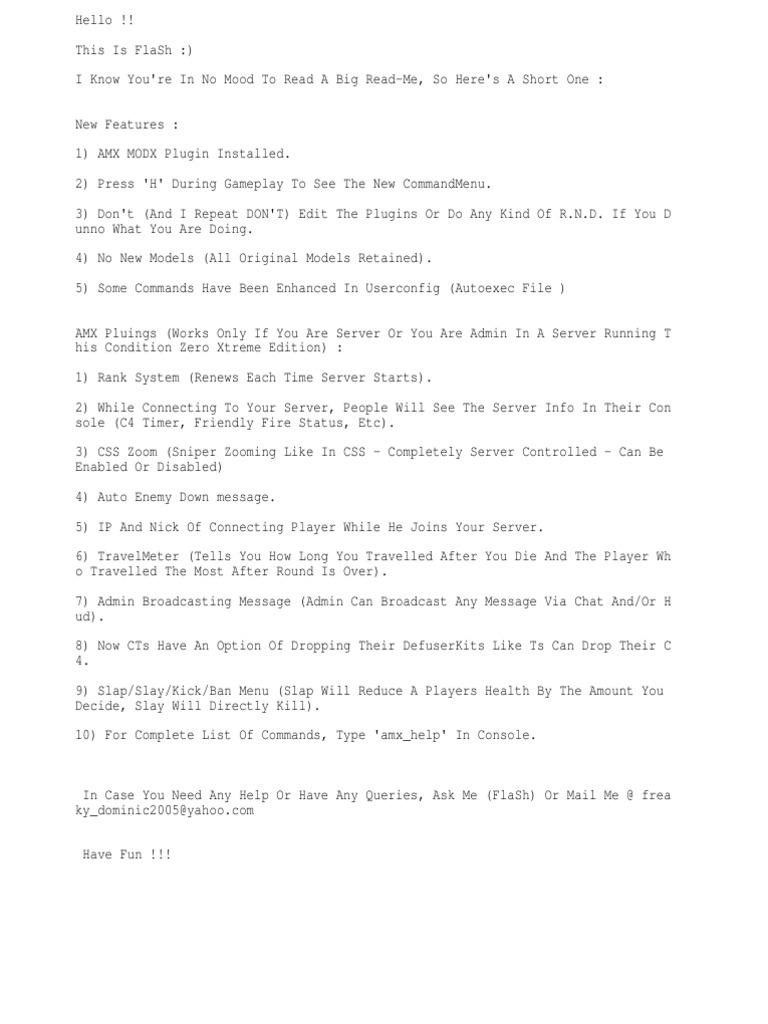 Hello !!

This Is FlaSh :)

I Know You're In No Mood To Read A Big Read-Me, So Here's A Short One :

New Features :

1) AMX MODX Plugin Installed.

2) Press 'H' During Gameplay To See The New CommandMenu.

3) Don't (And I Repeat DON'T) Edit The Plugins Or Do Any Kind Of R.N.D. If You Dunno What You Are Doing.

4) No New Models (All Original Models Retained).

5) Some Commands Have Been Enhanced In Userconfig (Autoexec File )

AMX Pluings (Works Only If You Are Server Or You Are Admin In A Server Running This Condition Zero Xtreme Edition) :

1) Rank System (Renews Each Time Server Starts).

2) While Connecting To Your Server, People Will See The Server Info In Their Console (C4 Timer, Friendly Fire Status, Etc).

3) CSS Zoom (Sniper Zooming Like In CSS - Completely Server Controlled - Can Be Enabled Or Disabled)

4) Auto Enemy Down message.

5) IP And Nick Of Connecting Player While He Joins Your Server.

6) TravelMeter (Tells You How Long You Travelled After You Die And The Player Who Travelled The Most After Round Is Over).

7) Admin Broadcasting Message (Admin Can Broadcast Any Message Via Chat And/Or Hud).

8) Now CTs Have An Option Of Dropping Their DefuserKits Like Ts Can Drop Their C4.

9) Slap/Slay/Kick/Ban Menu (Slap Will Reduce A Players Health By The Amount You Decide, Slay Will Directly Kill).

10) For Complete List Of Commands, Type 'amx_help' In Console.

In Case You Need Any Help Or Have Any Queries, Ask Me (FlaSh) Or Mail Me @ freaky_dominic2005@yahoo.com

Have Fun !!!